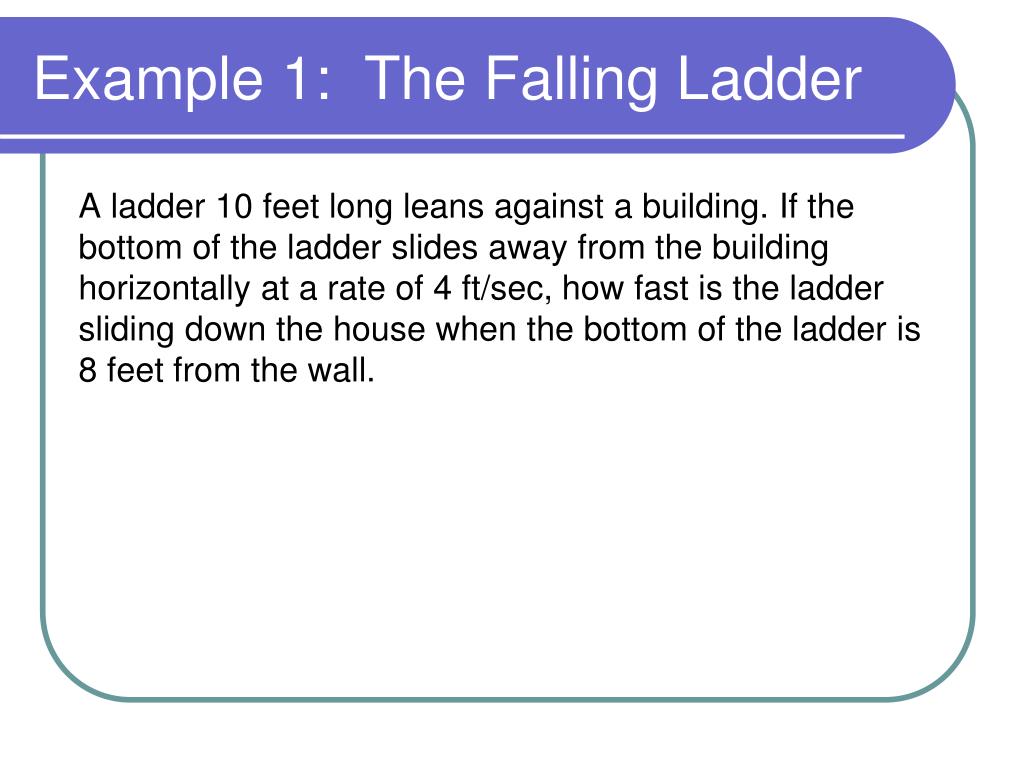 Example 1: The Falling Ladder

A ladder 10 feet long leans against a building. If the bottom of the ladder slides away from the building horizontally at a rate of 4 ft/sec, how fast is the ladder sliding down the house when the bottom of the ladder is 8 feet from the wall.